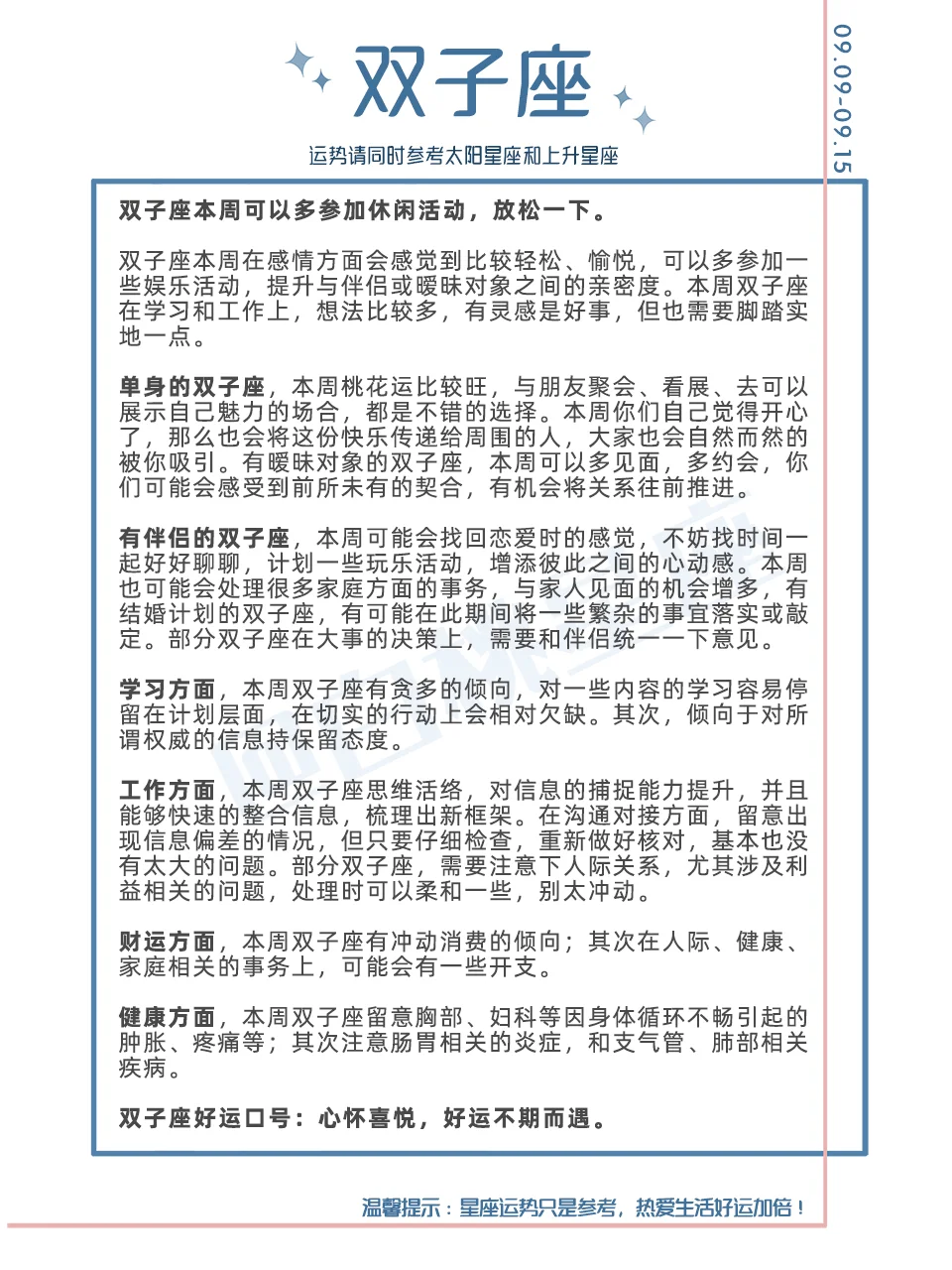 双子座

运势请同时参考太阳星座和上升星座

09.09-09.15

双子座本周可以多参加休闲活动，放松一下。

双子座本周在感情方面会感觉到比较轻松、愉悦，可以多参加一些娱乐活动，提升与伴侣或暧昧对象之间的亲密度。本周双子座在学习和工作上，想法比较多，有灵感是好事，但也需要脚踏实地一点。

单身的双子座，本周桃花运比较旺，与朋友聚会、看展、去可以展示自己魅力的场合，都是不错的选择。本周你们自己觉得开心了，那么也会将这份快乐传递给周围的人，大家也会自然而然的被你吸引。有暧昧对象的双子座，本周可以多见面，多约会，你们可能会感受到前所未有的契合，有机会将关系往前推进。

有伴侣的双子座，本周可能会找回恋爱时的感觉，不妨找时间一起好好聊聊，计划一些玩乐活动，增添彼此之间的心动感。本周也可能会处理很多家庭方面的事务，与家人见面的机会增多，有结婚计划的双子座，有可能在此期间将一些繁杂的事宜落实或敲定。部分双子座在大事的决策上，需要和伴侣统一一下意见。

学习方面，本周双子座有贪多的倾向，对一些内容的学习容易停留在计划层面，在切实的行动上会相对欠缺。其次，倾向于对所谓权威的信息持保留态度。

工作方面，本周双子座思维活络，对信息的捕捉能力提升，并且能够快速的整合信息，梳理出新框架。在沟通对接方面，留意出现信息偏差的情况，但只要仔细检查，重新做好核对，基本也没有太大的问题。部分双子座，需要注意下人际关系，尤其涉及利益相关的问题，处理时可以柔和一些，别太冲动。

财运方面，本周双子座有冲动消费的倾向；其次在人际、健康、家庭相关的事务上，可能会有一些开支。

健康方面，本周双子座留意胸部、妇科等因身体循环不畅引起的肿胀、疼痛等；其次注意肠胃相关的炎症，和支气管、肺部相关疾病。

双子座好运口号：心怀喜悦，好运不期而遇。

温馨提示：星座运势只是参考，热爱生活好运加倍！